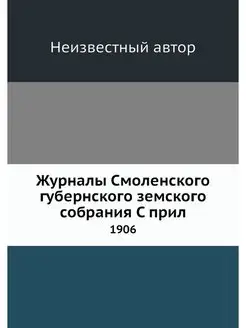 Неизвестный автор

Журналы Смоленского губернского земского собрания С прил

1906